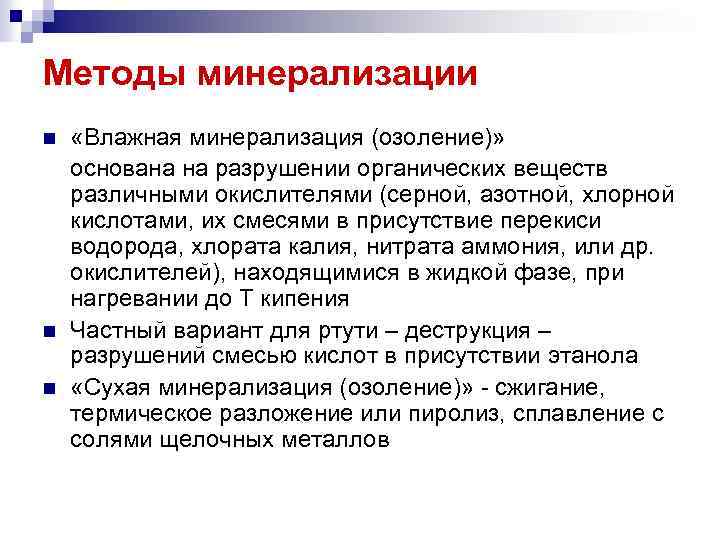 Методы минерализации

«Влажная минерализация (озоление)»

основана на разрушении органических веществ различными окислителями (серной, азотной, хлорной кислотами, их смесями в присутствие перекиси водорода, хлората калия, нитрата аммония, или др. окислителей), находящимися в жидкой фазе, при нагревании до Т кипения

Частный вариант для ртути – деструкция – разрушений смесью кислот в присутствии этанола

«Сухая минерализация (озоление)» - сжигание, термическое разложение или пиролиз, сплавление с солями щелочных металлов